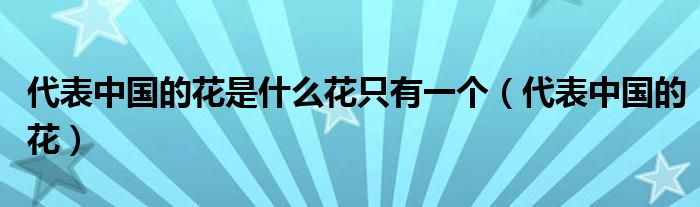 代表中国的花是什么花只有一个（代表中国的花）